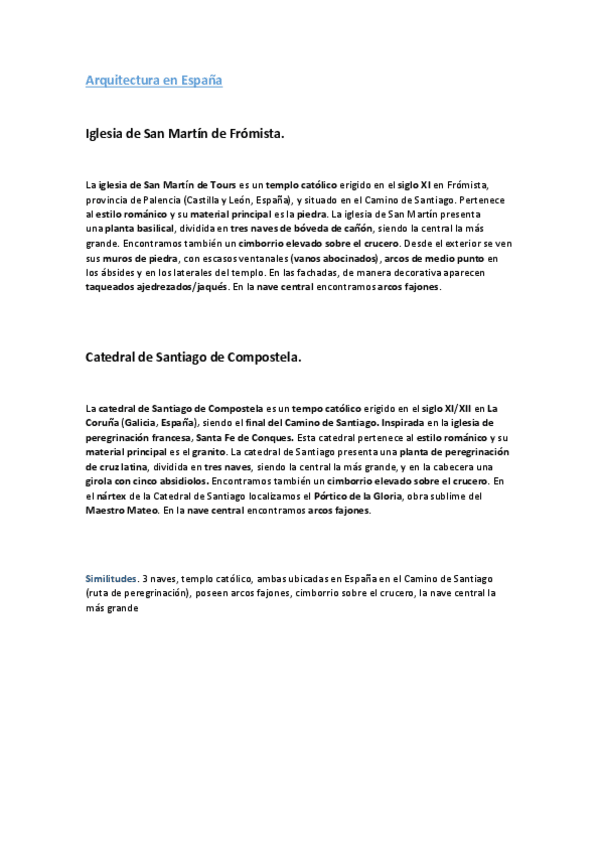 Arquitectura en España

Iglesia de San Martín de Frómista.

La iglesia de San Martín de Tours es un templo católico erigido en el siglo XI en Frómista, provincia de Palencia (Castilla y León, España), y situado en el Camino de Santiago. Pertenece al estilo románico y su material principal es la piedra. La iglesia de San Martín presenta una planta basilical, dividida en tres naves de bóveda de cañón, siendo la central la más grande. Encontramos también un cimborrio elevado sobre el crucero. Desde el exterior se ven sus muros de piedra, con escasos ventanales (vanos abocinados), arcos de medio punto en los ábsides y en los laterales del templo. En las fachadas, de manera decorativa aparecen taqueados ajedrezados/jaqués. En la nave central encontramos arcos fajones.

Catedral de Santiago de Compostela.

La catedral de Santiago de Compostela es un tempo católico erigido en el siglo XI/XII en La Coruña (Galicia, España), siendo el final del Camino de Santiago. Inspirada en la iglesia de peregrinación francesa, Santa Fe de Conques. Esta catedral pertenece al estilo románico y su material principal es el granito. La catedral de Santiago presenta una planta de peregrinación de cruz latina, dividida en tres naves, siendo la central la más grande, y en la cabecera una girola con cinco absidiolos. Encontramos también un cimborrio elevado sobre el crucero. En el nártex de la Catedral de Santiago localizamos el Pórtico de la Gloria, obra sublime del Maestro Mateo. En la nave central encontramos arcos fajones.

Similitudes. 3 naves, templo católico, ambas ubicadas en España en el Camino de Santiago (ruta de peregrinación), poseen arcos fajones, cimborrio sobre el crucero, la nave central la más grande